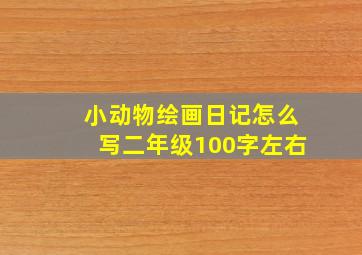 小动物绘画日记怎么写二年级100字左右